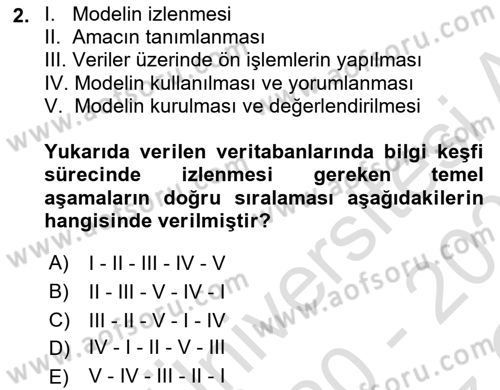 2. I. Modelin izlenmesi
II. Amacın tanımlanması
III. Veriler üzerinde ön işlemlerin yapılması
IV. Modelin kullanılması ve yorumlanması
V. Modelin kurulması ve değerlendirilmesi

Yukarıda verilen veritabanlarında bilgi keşfi sürecinde izlenmesi gereken temel aşamaların doğru sıralaması aşağıdakilerin hangisinde verilmiştir?

A) I - II - III - IV - V
B) II - III - V - IV - I
C) III - II - V - I - IV
D) IV - I - II - V - III
E) V - IV - III - II - I

www.aofsoru.com